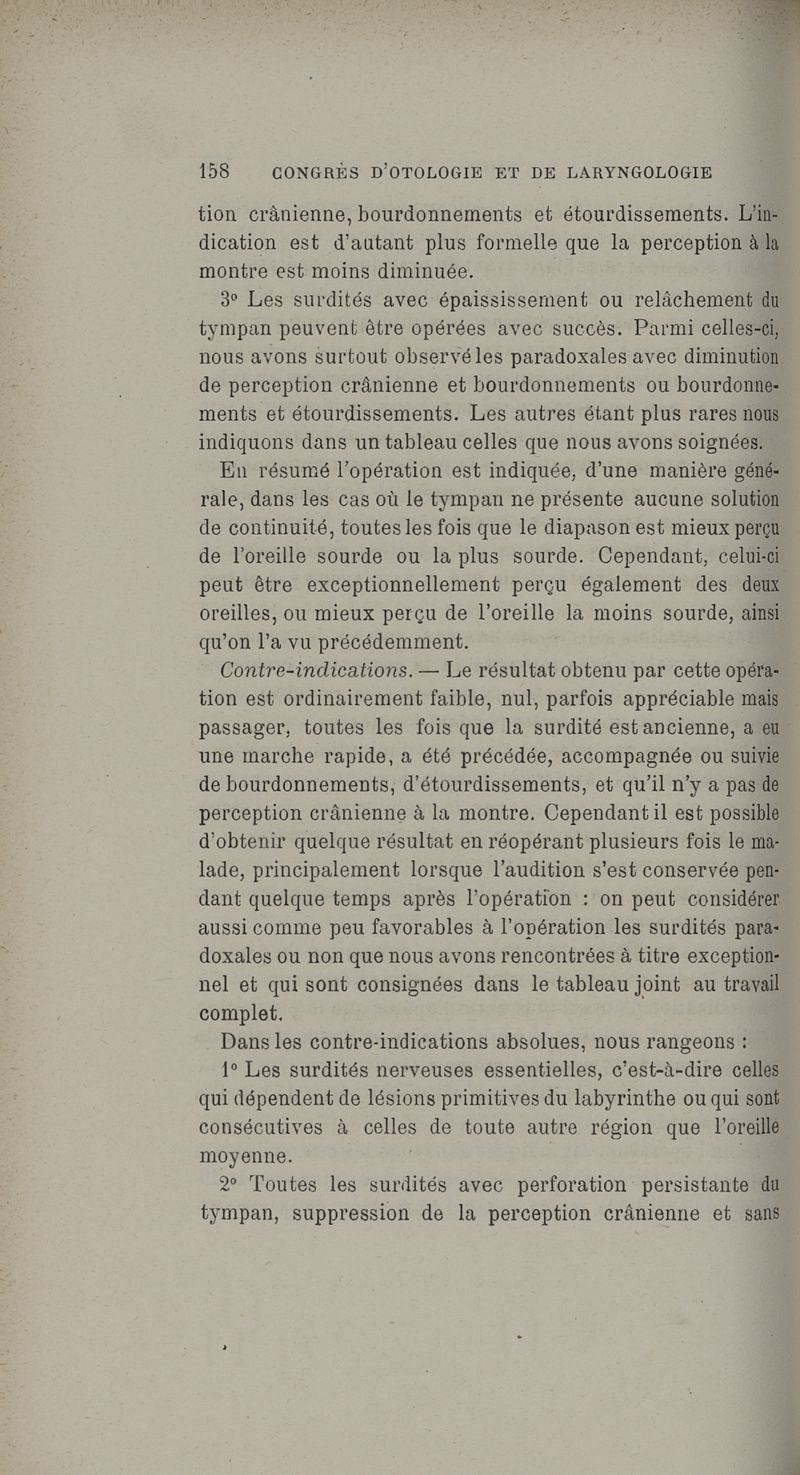 158 CONGRÈS D'OTOLOGIE ET DE LARYNGOLOGIE

tion crânienne, bourdonnements et étourdissements. L'indication est d'autant plus formelle que la perception à la montre est moins diminuée.

3° Les surdités avec épaississement ou relâchement du tympan peuvent être opérées avec succès. Parmi celles-ci, nous avons surtout observé les paradoxales avec diminution de perception crânienne et bourdonnements ou bourdonnements et étourdissements. Les autres étant plus rares nous indiquons dans un tableau celles que nous avons soignées.

En résumé l'opération est indiquée, d'une manière générale, dans les cas où le tympan ne présente aucune solution de continuité, toutes les fois que le diapason est mieux perçu de l'oreille sourde ou la plus sourde. Cependant, celui-ci peut être exceptionnellement perçu également des deux oreilles, ou mieux perçu de l'oreille la moins sourde, ainsi qu'on l'a vu précédemment.

Contre-indications. — Le résultat obtenu par cette opération est ordinairement faible, nul, parfois appréciable mais passager, toutes les fois que la surdité est ancienne, a eu une marche rapide, a été précédée, accompagnée ou suivie de bourdonnements, d'étourdissements, et qu'il n'y a pas de perception crânienne à la montre. Cependant il est possible d'obtenir quelque résultat en réopérant plusieurs fois le malade, principalement lorsque l'audition s'est conservée pendant quelque temps après l'opération : on peut considérer aussi comme peu favorables à l'opération les surdités paradoxales ou non que nous avons rencontrées à titre exceptionnel et qui sont consignées dans le tableau joint au travail complet.

Dans les contre-indications absolues, nous rangeons :

1° Les surdités nerveuses essentielles, c'est-à-dire celles qui dépendent de lésions primitives du labyrinthe ou qui sont consécutives à celles de toute autre région que l'oreille moyenne.

2° Toutes les surdités avec perforation persistante du tympan, suppression de la perception crânienne et sans